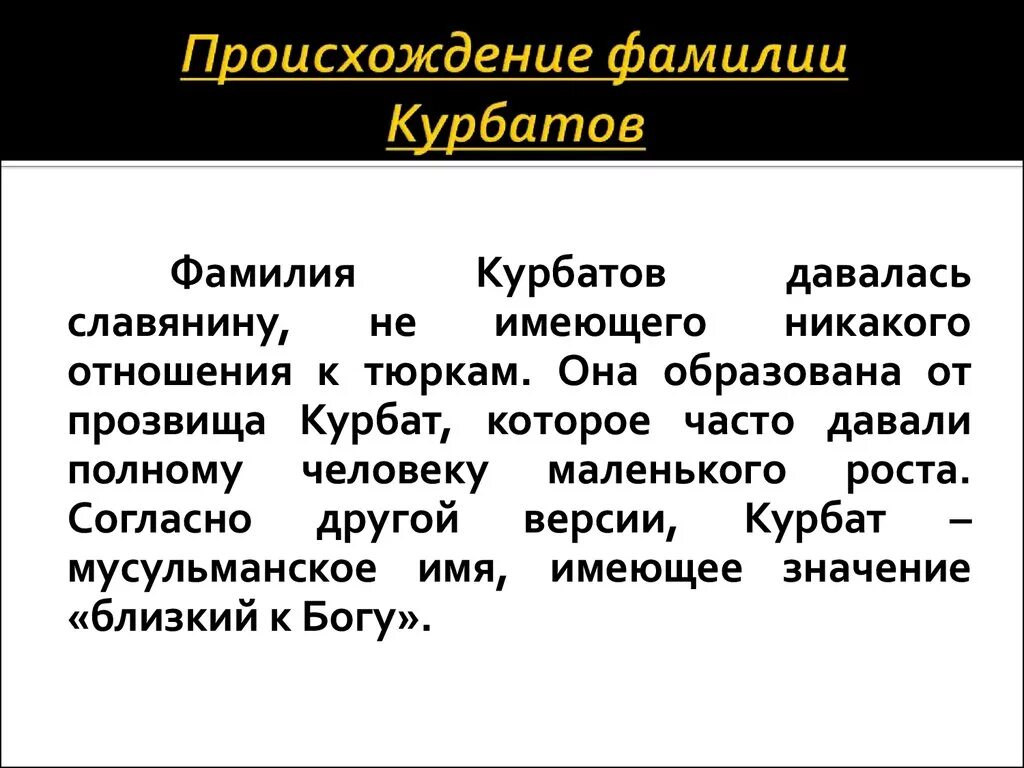 Происхождение фамилии Курбатов

Фамилия Курбатов давалась славянину, не имеющего никакого отношения к тюркам. Она образована от прозвища Курбат, которое часто давали полному человеку маленького роста. Согласно другой версии, Курбат – мусульманское имя, имеющее значение «близкий к Богу».